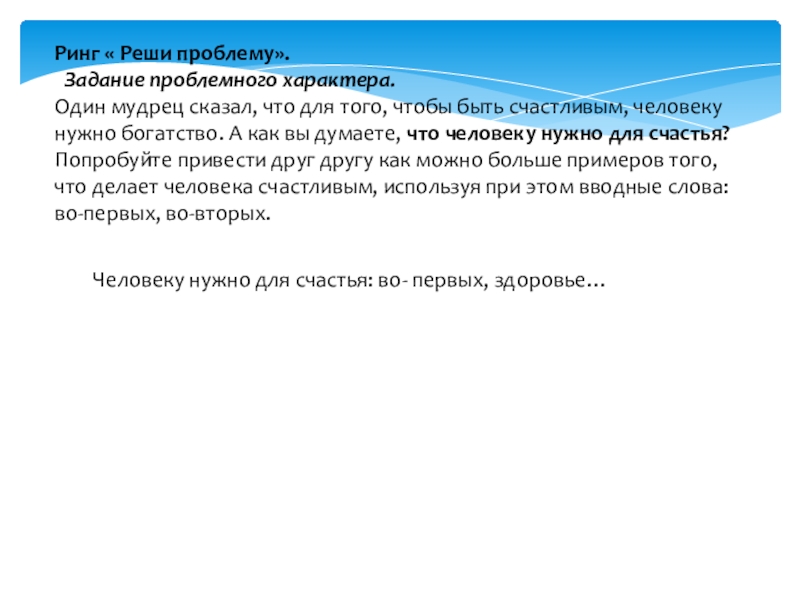 Ринг « Реши проблему».

Задание проблемного характера.

Один мудрец сказал, что для того, чтобы быть счастливым, человеку нужно богатство. А как вы думаете, что человеку нужно для счастья? Попробуйте привести друг другу как можно больше примеров того, что делает человека счастливым, используя при этом вводные слова: во-первых, во-вторых.

Человеку нужно для счастья: во- первых, здоровье…